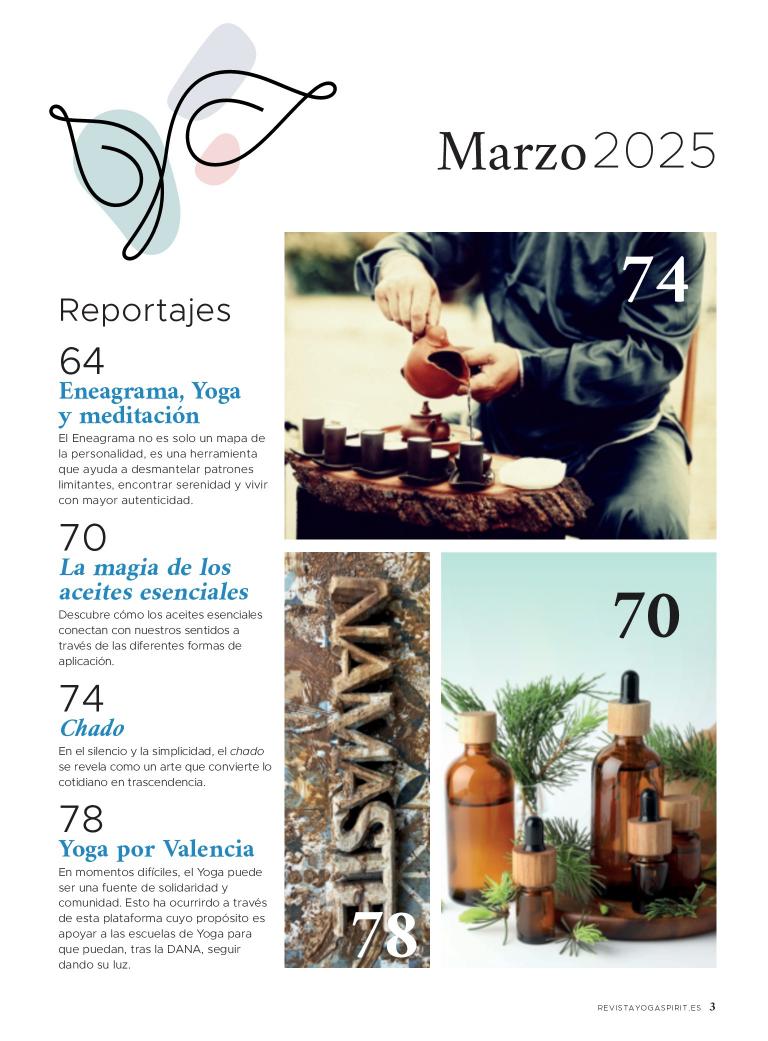 Marzo 2025

Reportajes

64
Eneagrama, Yoga y meditación
El Eneagrama no es solo un mapa de la personalidad, es una herramienta que ayuda a desmantelar patrones limitantes, encontrar serenidad y vivir con mayor autenticidad.

70
La magia de los aceites esenciales
Descubre cómo los aceites esenciales conectan con nuestros sentidos a través de las diferentes formas de aplicación.

74
Chado
En el silencio y la simplicidad, el chado se revela como un arte que convierte lo cotidiano en trascendencia.

78
Yoga por Valencia
En momentos difíciles, el Yoga puede ser una fuente de solidaridad y comunidad. Esto ha ocurrirdo a través de esta plataforma cuyo propósito es apoyar a las escuelas de Yoga para que puedan, tras la DANA, seguir dando su luz.

74

NAMASTE

78

70

REVISTAYOGASPIRIT.ES 3